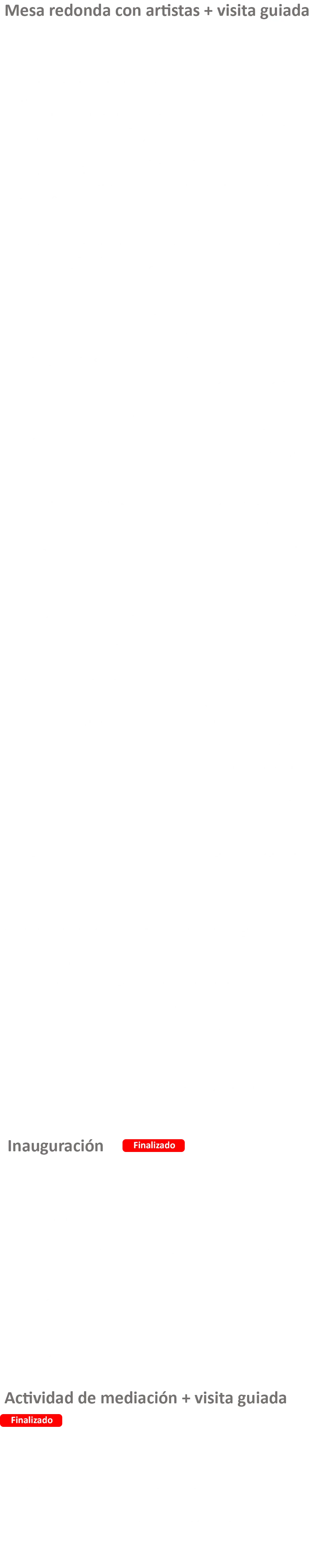 Mesa redonda con artistas + visita guiada

Inauguración Finalizado

Actividad de mediación + visita guiada
Finalizado